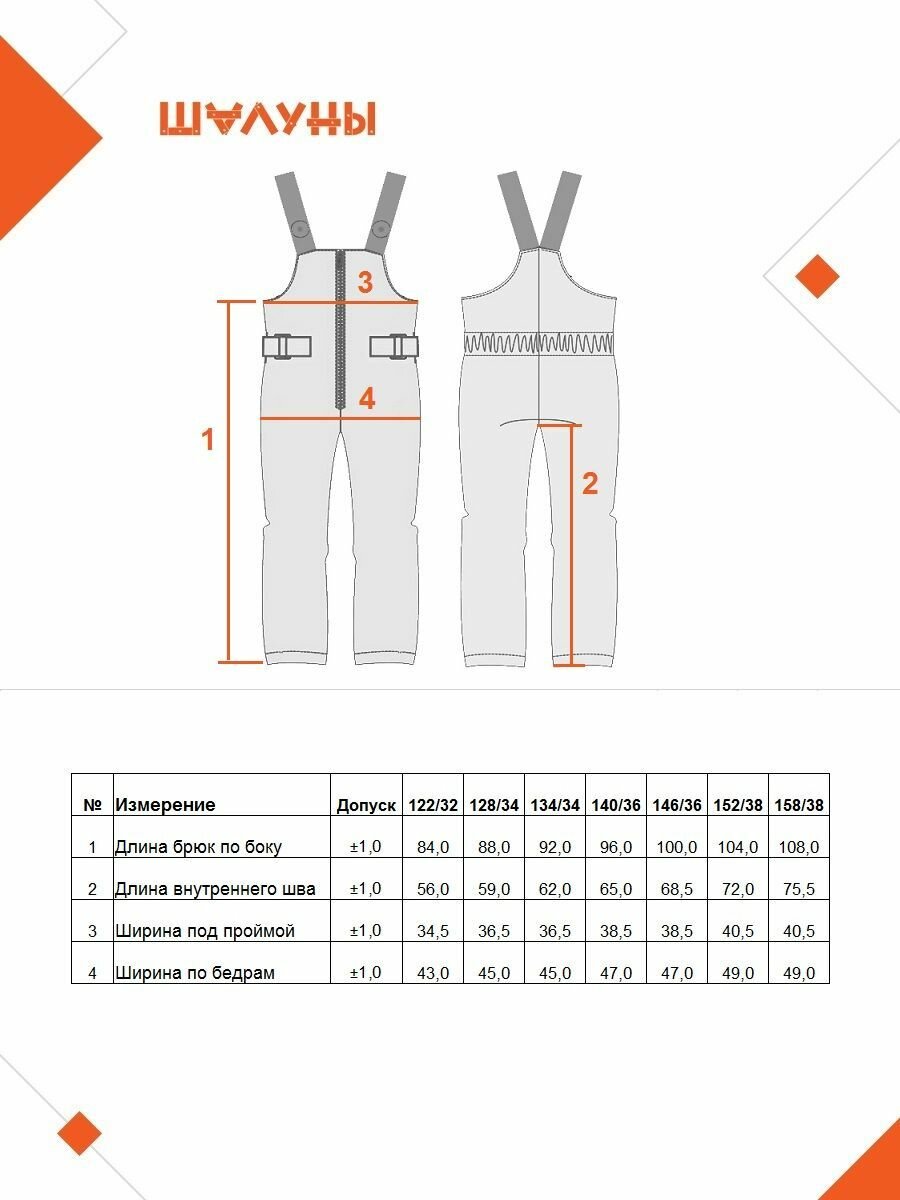 ШАЛУНЫ

3

4

1

2

| № | Измерение | Допуск | 122/32 | 128/34 | 134/34 | 140/36 | 146/36 | 152/38 | 158/38 |
|---|---|---|---|---|---|---|---|---|---|
| 1 | Длина брюк по боку | ±1,0 | 84,0 | 88,0 | 92,0 | 96,0 | 100,0 | 104,0 | 108,0 |
| 2 | Длина внутреннего шва | ±1,0 | 56,0 | 59,0 | 62,0 | 65,0 | 68,5 | 72,0 | 75,5 |
| 3 | Ширина под проймой | ±1,0 | 34,5 | 36,5 | 36,5 | 38,5 | 38,5 | 40,5 | 40,5 |
| 4 | Ширина по бедрам | ±1,0 | 43,0 | 45,0 | 45,0 | 47,0 | 47,0 | 49,0 | 49,0 |